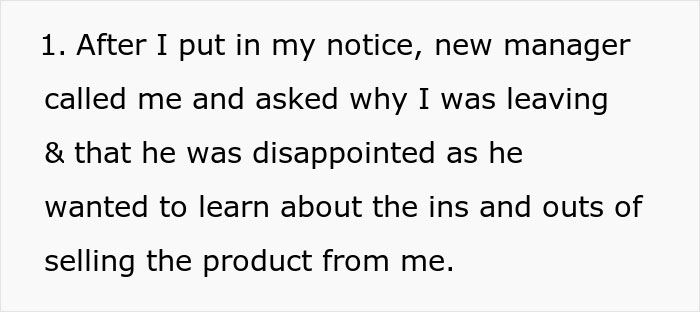 1. After I put in my notice, new manager called me and asked why I was leaving & that he was disappointed as he wanted to learn about the ins and outs of selling the product from me.